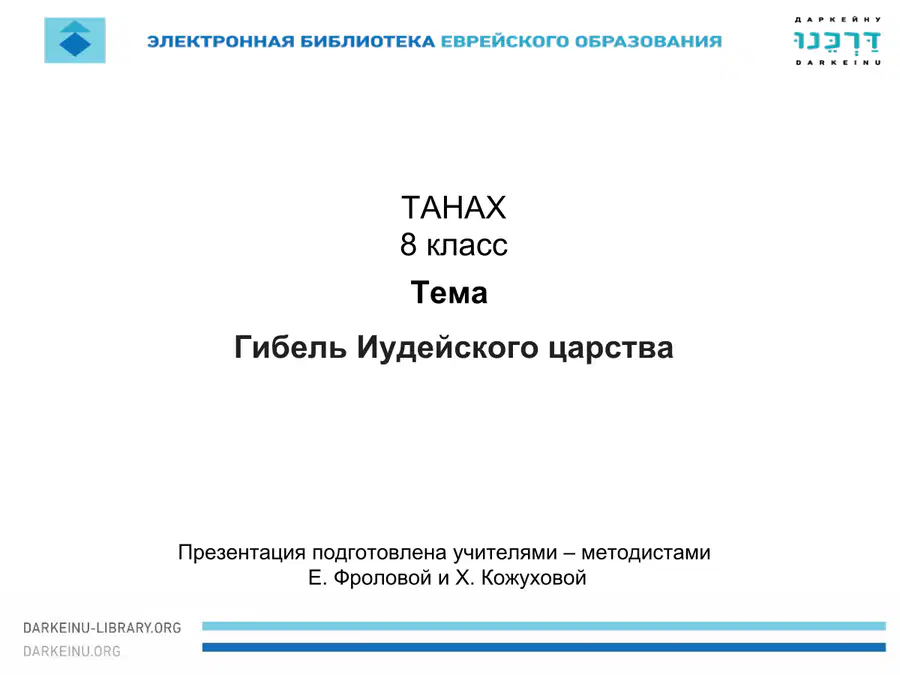 ЭЛЕКТРОННАЯ БИБЛИОТЕКА ЕВРЕЙСКОГО ОБРАЗОВАНИЯ

ДАРКЕЙНУ
דַּרְכֵּנוּ
DARKEINU

ТАНАХ
8 класс
Тема

Гибель Иудейского царства

Презентация подготовлена учителями – методистами
Е. Фроловой и Х. Кожуховой

DARKEINU-LIBRARY.ORG
DARKEINU.ORG